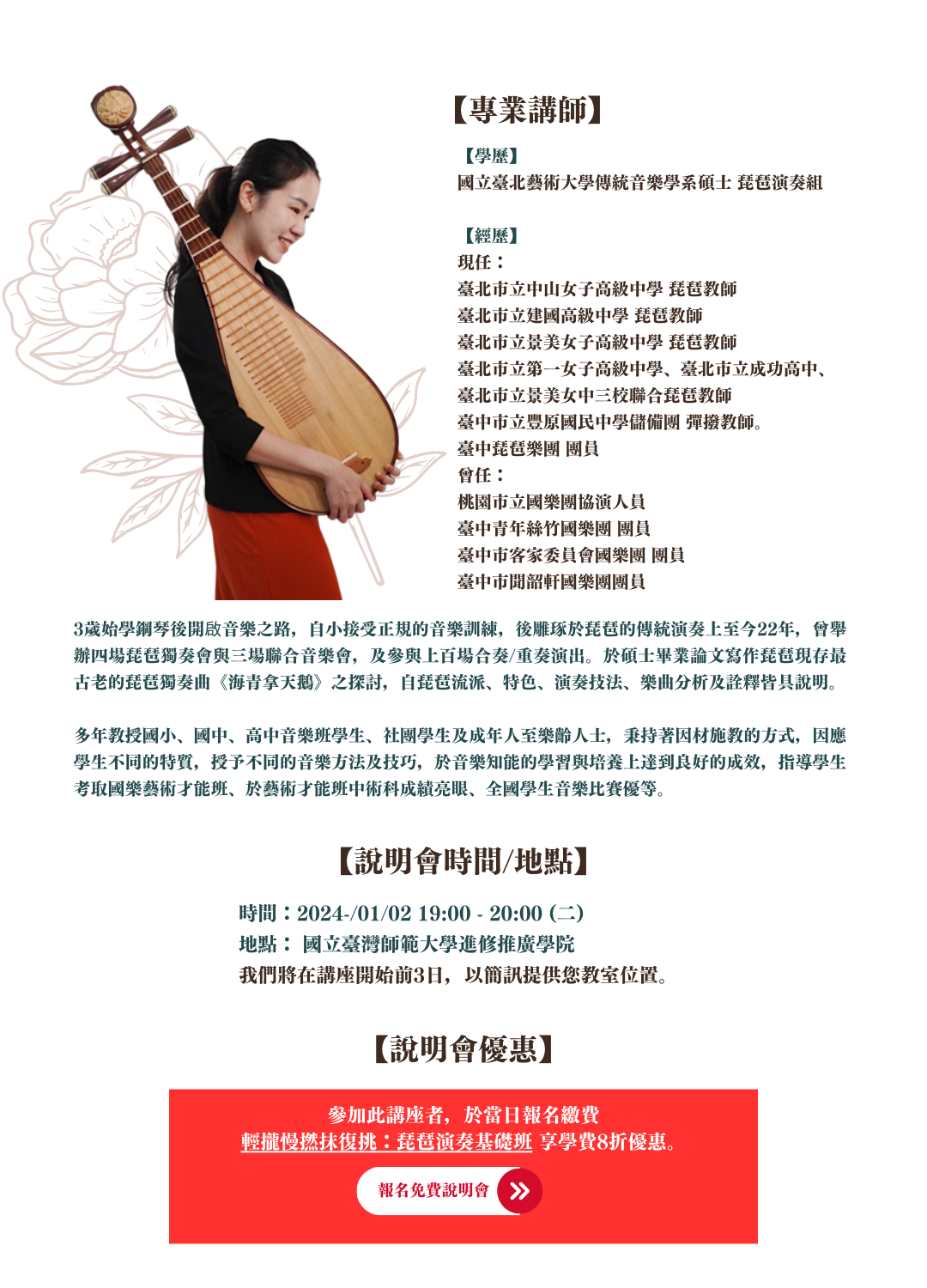 【專業講師】

【學歷】
國立臺北藝術大學傳統音樂學系碩士 琵琶演奏組

【經歷】
現任：
臺北市立中山女子高級中學 琵琶教師
臺北市立建國高級中學 琵琶教師
臺北市立景美女子高級中學 琵琶教師
臺北市立第一女子高級中學、臺北市立成功高中、
臺北市立景美女中三校聯合琵琶教師
臺中市立豐原國民中學儲備團 彈撥教師。
臺中琵琶樂團 團員
曾任：
桃園市立國樂團協演人員
臺中青年絲竹國樂團 團員
臺中市客家委員會國樂團 團員
臺中市聞韶軒國樂團團員

3歲始學鋼琴後開啟音樂之路，自小接受正規的音樂訓練，後雕琢於琵琶的傳統演奏上至今22年，曾舉辦四場琵琶獨奏會與三場聯合音樂會，及參與上百場合奏/重奏演出。於碩士畢業論文寫作琵琶現存最古老的琵琶獨奏曲《海青拿天鵝》之探討，自琵琶流派、特色、演奏技法、樂曲分析及詮釋皆具說明。

多年教授國小、國中、高中音樂班學生、社團學生及成年人至樂齡人士，秉持著因材施教的方式，因應學生不同的特質，授予不同的音樂方法及技巧，於音樂知能的學習與培養上達到良好的成效，指導學生考取國樂藝術才能班、於藝術才能班中術科成績亮眼、全國學生音樂比賽優等。

【說明會時間/地點】

時間：2024-/01/02 19:00 - 20:00 (二)
地點： 國立臺灣師範大學進修推廣學院
我們將在講座開始前3日，以簡訊提供您教室位置。

【說明會優惠】

參加此講座者，於當日報名繳費
輕攏慢撚抹復挑：琵琶演奏基礎班 享學費8折優惠。

報名免費說明會